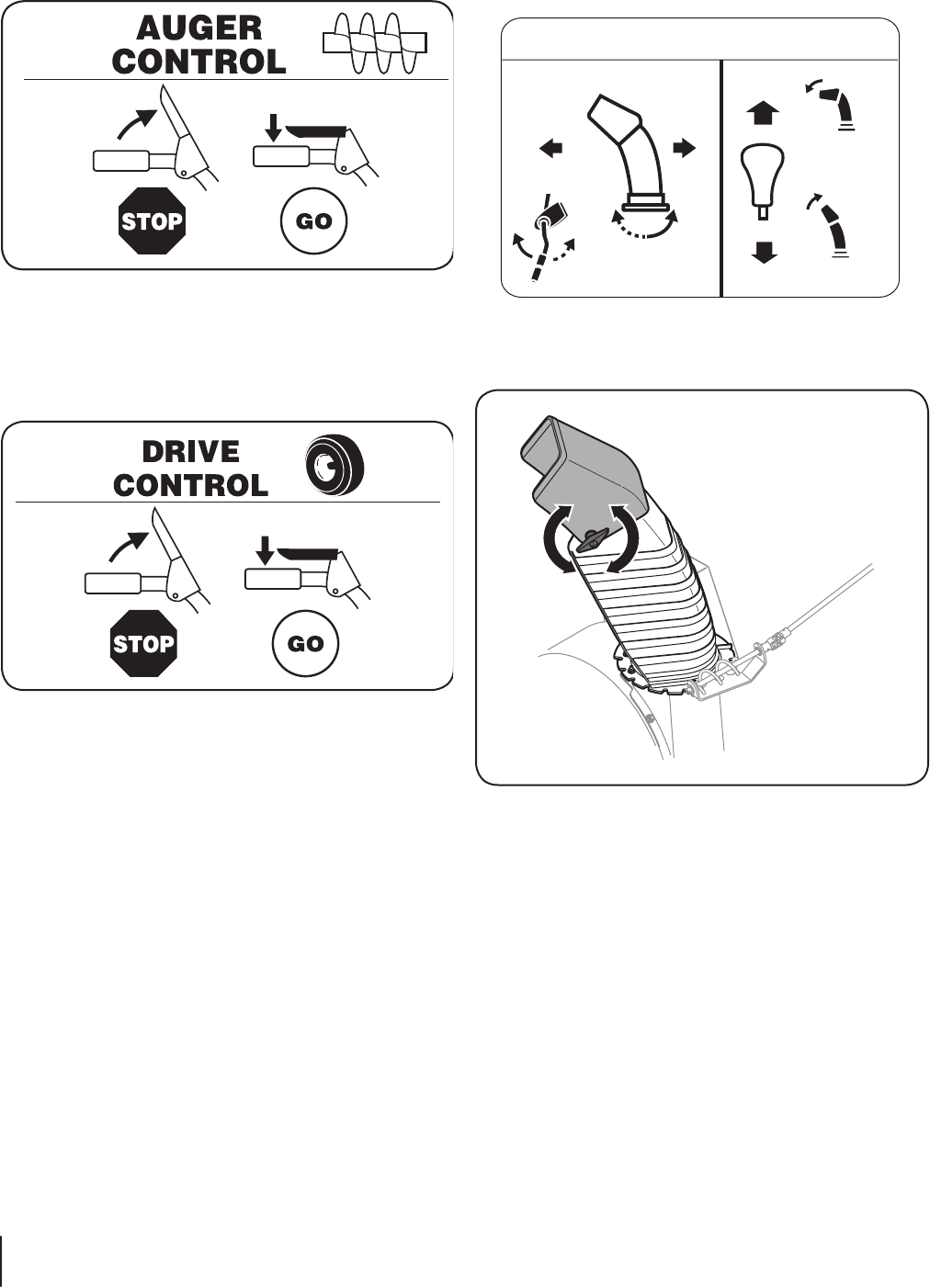 AUGER CONTROL

STOP

GO

DRIVE CONTROL

STOP

GO